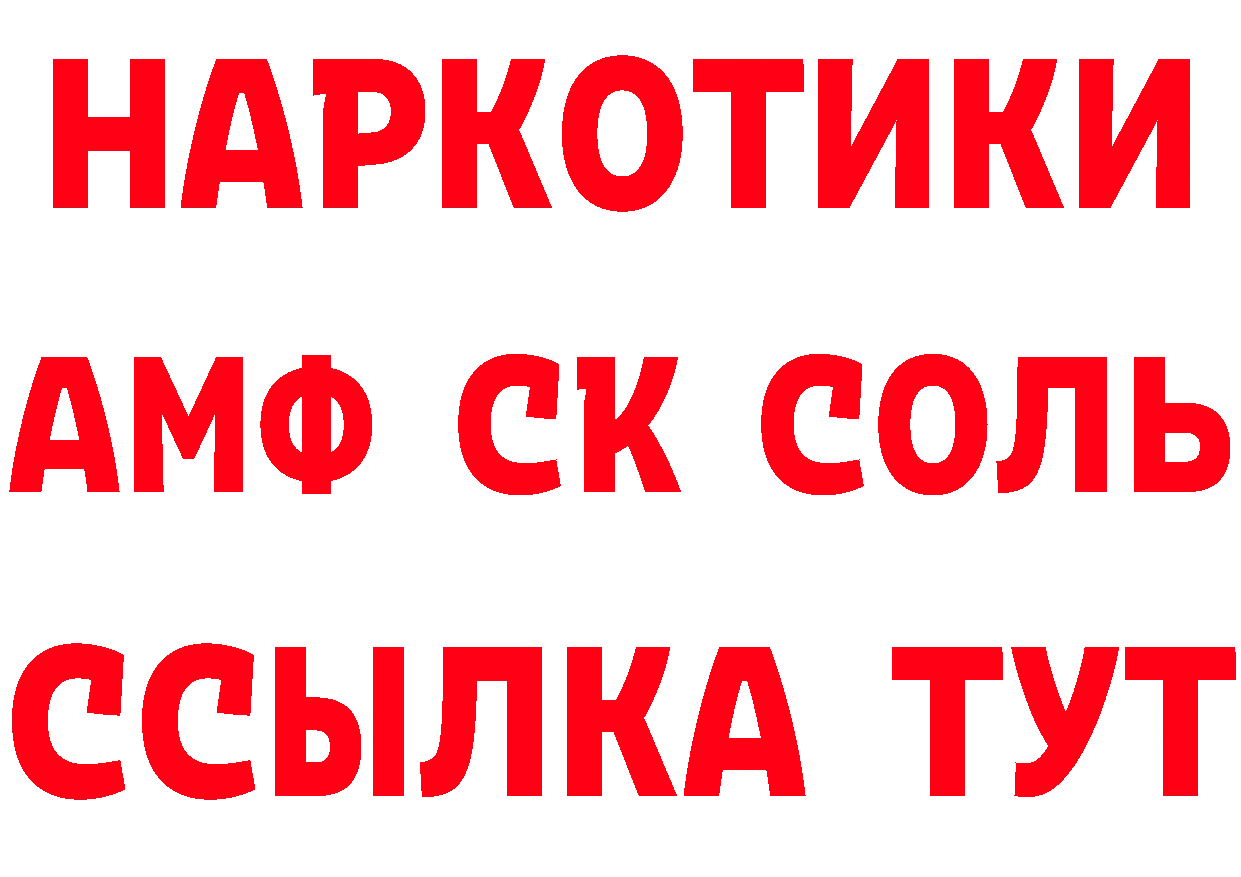 НАРКОТИКИ

АМФ СК СОЛЬ

ССЫЛКА ТУТ